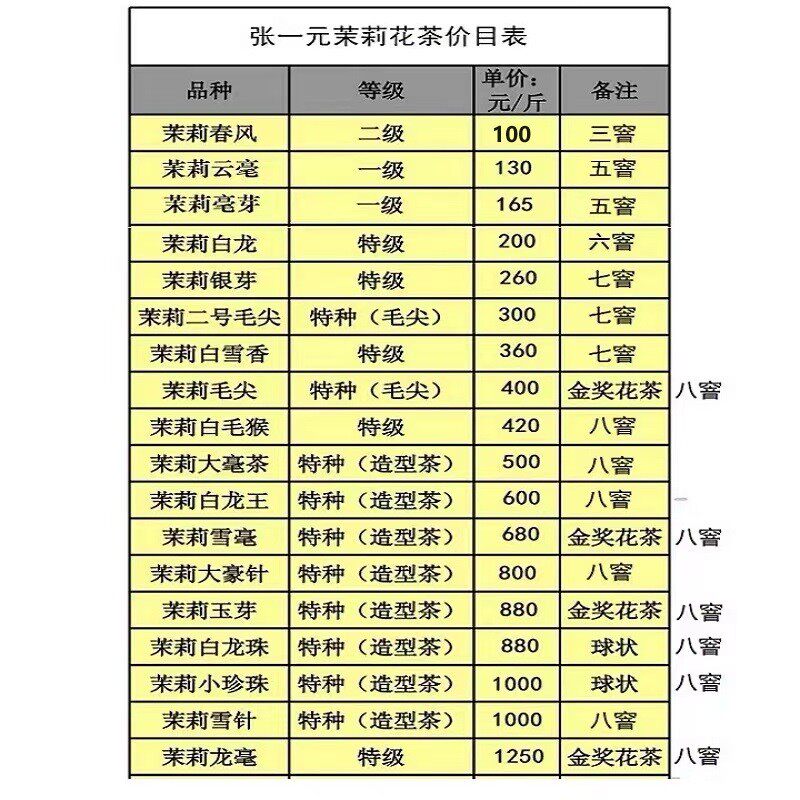 张一元茉莉花茶价目表

| 品种 | 等级 | 单价：元/斤 | 备注 | |
|---|---|---|---|---|
| 茉莉春风 | 二级 | 100 | 三窨 | |
| 茉莉云毫 | 一级 | 130 | 五窨 | |
| 茉莉毫芽 | 一级 | 165 | 五窨 | |
| 茉莉白龙 | 特级 | 200 | 六窨 | |
| 茉莉银芽 | 特级 | 260 | 七窨 | |
| 茉莉二号毛尖 | 特种（毛尖） | 300 | 七窨 | |
| 茉莉白雪香 | 特级 | 360 | 七窨 | |
| 茉莉毛尖 | 特种（毛尖） | 400 | 金奖花茶 | 八窨 |
| 茉莉白毛猴 | 特级 | 420 | 八窨 | |
| 茉莉大毫茶 | 特种（造型茶） | 500 | 八窨 | |
| 茉莉白龙王 | 特种（造型茶） | 600 | 八窨 | |
| 茉莉雪毫 | 特种（造型茶） | 680 | 金奖花茶 | 八窨 |
| 茉莉大豪针 | 特种（造型茶） | 800 | 八窨 | |
| 茉莉玉芽 | 特种（造型茶） | 880 | 金奖花茶 | 八窨 |
| 茉莉白龙珠 | 特种（造型茶） | 880 | 球状 | 八窨 |
| 茉莉小珍珠 | 特种（造型茶） | 1000 | 球状 | 八窨 |
| 茉莉雪针 | 特种（造型茶） | 1000 | 八窨 | |
| 茉莉龙毫 | 特级 | 1250 | 金奖花茶 | 八窨 |